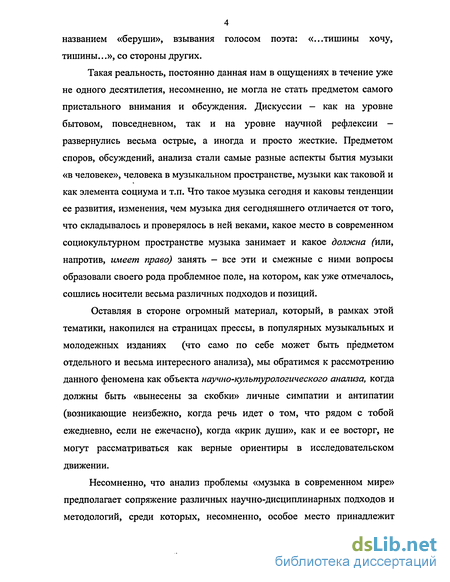 4

названием «беруши», взывания голосом поэта: «…тишины хочу, тишины…», со стороны других.

Такая реальность, постоянно данная нам в ощущениях в течение уже не одного десятилетия, несомненно, не могла не стать предметом самого пристального внимания и обсуждения. Дискуссии – как на уровне бытовом, повседневном, так и на уровне научной рефлексии – развернулись весьма острые, а иногда и просто жесткие. Предметом споров, обсуждений, анализа стали самые разные аспекты бытия музыки «в человеке», человека в музыкальном пространстве, музыки как таковой и как элемента социума и т.п. Что такое музыка сегодня и каковы тенденции ее развития, изменения, чем музыка дня сегодняшнего отличается от того, что складывалось и проверялось в ней веками, какое место в современном социокультурном пространстве музыка занимает и какое должна (или, напротив, имеет право) занять – все эти и смежные с ними вопросы образовали своего рода проблемное поле, на котором, как уже отмечалось, сошлись носители весьма различных подходов и позиций.

Оставляя в стороне огромный материал, который, в рамках этой тематики, накопился на страницах прессы, в популярных музыкальных и молодежных изданиях (что само по себе может быть предметом отдельного и весьма интересного анализа), мы обратимся к рассмотрению данного феномена как объекта научно-культурологического анализа, когда должны быть «вынесены за скобки» личные симпатии и антипатии (возникающие неизбежно, когда речь идет о том, что рядом с тобой ежедневно, если не ежечасно), когда «крик души», как и ее восторг, не могут рассматриваться как верные ориентиры в исследовательском движении.

Несомненно, что анализ проблемы «музыка в современном мире» предполагает сопряжение различных научно-дисциплинарных подходов и методологий, среди которых, несомненно, особое место принадлежит

dsLib.net
библиотека диссертаций